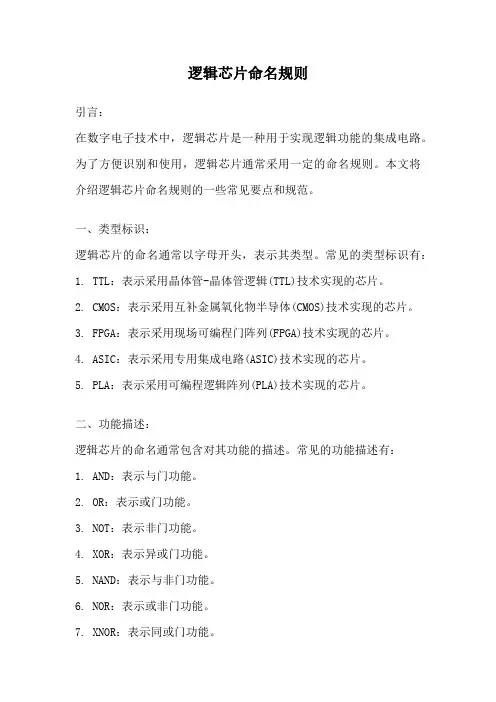 逻辑芯片命名规则

引言：

在数字电子技术中，逻辑芯片是一种用于实现逻辑功能的集成电路。为了方便识别和使用，逻辑芯片通常采用一定的命名规则。本文将介绍逻辑芯片命名规则的一些常见要点和规范。

一、类型标识：

逻辑芯片的命名通常以字母开头，表示其类型。常见的类型标识有：

1. TTL：表示采用晶体管-晶体管逻辑(TTL)技术实现的芯片。

2. CMOS：表示采用互补金属氧化物半导体(CMOS)技术实现的芯片。

3. FPGA：表示采用现场可编程门阵列(FPGA)技术实现的芯片。

4. ASIC：表示采用专用集成电路(ASIC)技术实现的芯片。

5. PLA：表示采用可编程逻辑阵列(PLA)技术实现的芯片。

二、功能描述：

逻辑芯片的命名通常包含对其功能的描述。常见的功能描述有：

1. AND：表示与门功能。

2. OR：表示或门功能。

3. NOT：表示非门功能。

4. XOR：表示异或门功能。

5. NAND：表示与非门功能。

6. NOR：表示或非门功能。

7. XNOR：表示同或门功能。